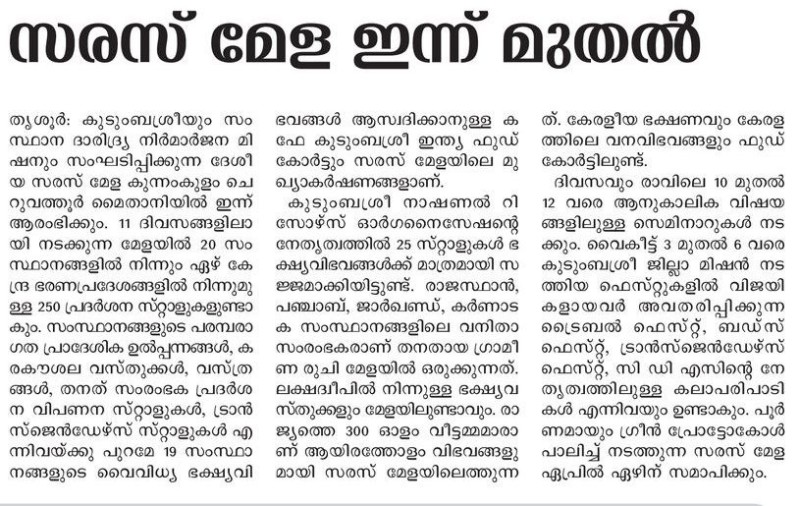 സരസ് മേള ഇന്ന് മുതൽ

തൃശൂർ: കുടുംബശ്രീയും സംസ്ഥാന ദാരിദ്ര്യ നിർമാർജന മിഷനും സംഘടിപ്പിക്കുന്ന ദേശീയ സരസ് മേള കുന്നംകുളം ചെറുവത്തൂർ മൈതാനിയിൽ ഇന്ന് ആരംഭിക്കും. 11 ദിവസങ്ങളിലായി നടക്കുന്ന മേളയിൽ 20 സംസ്ഥാനങ്ങളിൽ നിന്നും ഏഴ് കേന്ദ്ര ഭരണപ്രദേശങ്ങളിൽ നിന്നുമുള്ള 250 പ്രദർശന സ്റ്റാളുകളുണ്ടാകും. സംസ്ഥാനങ്ങളുടെ പരമ്പരാഗത പ്രാദേശിക ഉൽപ്പന്നങ്ങൾ, കരകൗശല വസ്തുക്കൾ, വസ്ത്രങ്ങൾ, തനത് സംരംഭക പ്രദർശന വിപണന സ്റ്റാളുകൾ, ട്രാൻസ്ജെൻഡേഴ്സ് സ്റ്റാളുകൾ എന്നിവയ്ക്കു പുറമേ 19 സംസ്ഥാനങ്ങളുടെ വൈവിധ്യ ഭക്ഷ്യവിഭവങ്ങൾ ആസ്വദിക്കാനുള്ള കഫേ കുടുംബശ്രീ ഇന്ത്യ ഫുഡ് കോർട്ടും സരസ് മേളയിലെ മുഖ്യാകർഷണങ്ങളാണ്.

കുടുംബശ്രീ നാഷണൽ റിസോഴ്സ് ഓർഗനൈസേഷന്റെ നേതൃത്വത്തിൽ 25 സ്റ്റാളുകൾ ഭക്ഷ്യവിഭവങ്ങൾക്ക് മാത്രമായി സജ്ജമാക്കിയിട്ടുണ്ട്. രാജസ്ഥാൻ, പഞ്ചാബ്, ജാർഖണ്ഡ്, കർണാടക സംസ്ഥാനങ്ങളിലെ വനിതാ സംരംഭകരാണ് തനതായ ഗ്രാമീണ രുചി മേളയിൽ ഒരുക്കുന്നത്. ലക്ഷദ്വീപിൽ നിന്നുള്ള ഭക്ഷ്യവസ്തുക്കളും മേളയിലുണ്ടാവും. രാജ്യത്തെ 300 ഓളം വീട്ടമ്മമാരാണ് ആയിരത്തോളം വിഭവങ്ങളുമായി സരസ് മേളയിലെത്തുന്നത്. കേരളീയ ഭക്ഷണവും കേരളത്തിലെ വനവിഭവങ്ങളും ഫുഡ് കോർട്ടിലുണ്ട്.

ദിവസവും രാവിലെ 10 മുതൽ 12 വരെ ആനുകാലിക വിഷയങ്ങളിലുള്ള സെമിനാറുകൾ നടക്കും. വൈകീട്ട് 3 മുതൽ 6 വരെ കുടുംബശ്രീ ജില്ലാ മിഷൻ നടത്തിയ ഫെസ്റ്റുകളിൽ വിജയികളായവർ അവതരിപ്പിക്കുന്ന ട്രൈബൽ ഫെസ്റ്റ്, ബഡ്സ് ഫെസ്റ്റ്, ട്രാൻസ്ജെൻഡേഴ്സ് ഫെസ്റ്റ്, സി ഡി എസിന്റെ നേതൃത്വത്തിലുള്ള കലാപരിപാടികൾ എന്നിവയും ഉണ്ടാകും. പൂർണമായും ഗ്രീൻ പ്രോട്ടോകോൾ പാലിച്ച് നടത്തുന്ന സരസ് മേള ഏപ്രിൽ ഏഴിന് സമാപിക്കും.